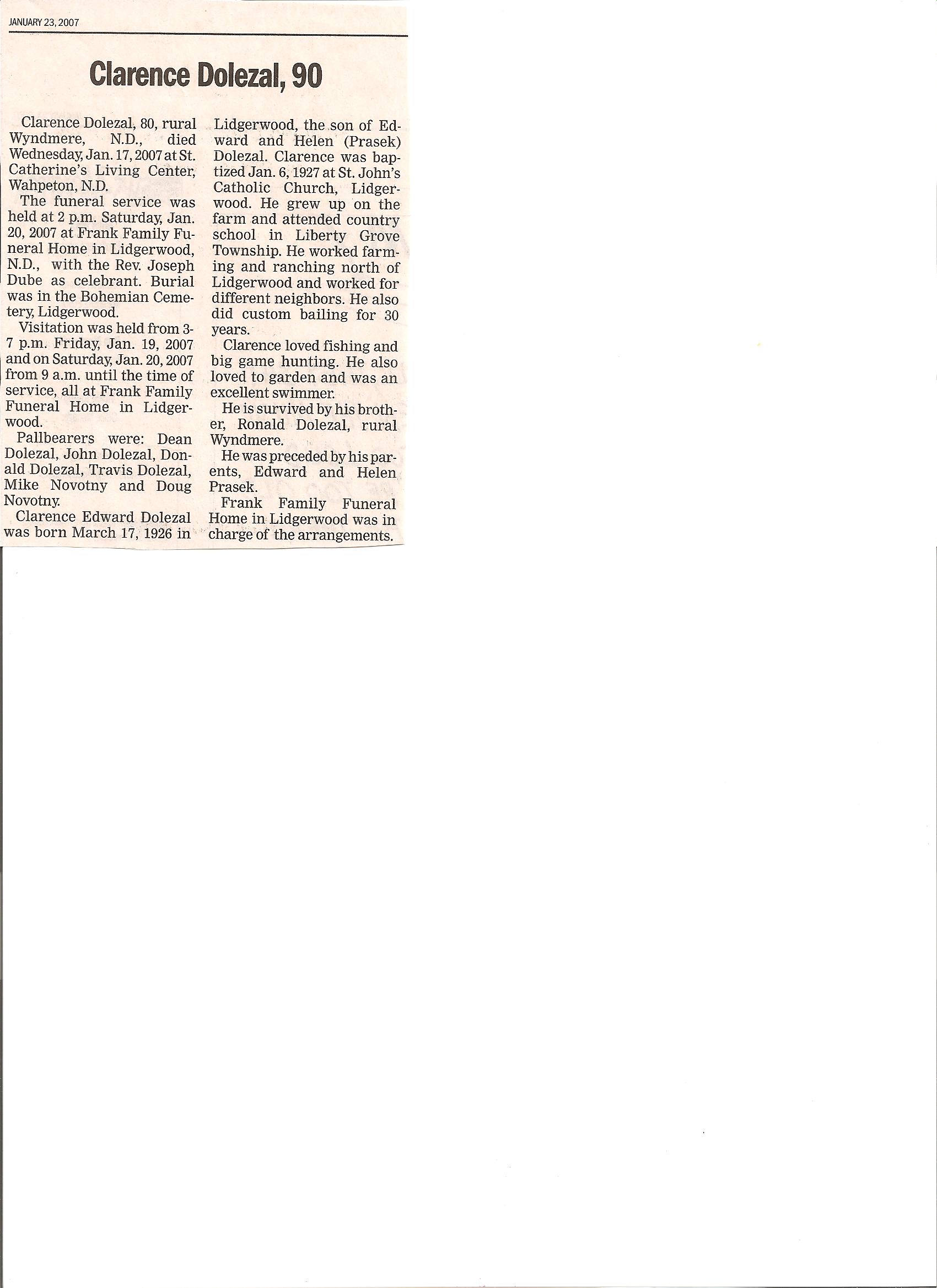 JANUARY 23, 2007

Clarence Dolezal, 90

Clarence Dolezal, 80, rural Wyndmere, N.D., died Wednesday, Jan. 17, 2007 at St. Catherine's Living Center, Wahpeton, N.D.

The funeral service was held at 2 p.m. Saturday, Jan. 20, 2007 at Frank Family Funeral Home in Lidgerwood, N.D., with the Rev. Joseph Dube as celebrant. Burial was in the Bohemian Cemetery, Lidgerwood.

Visitation was held from 3-7 p.m. Friday, Jan. 19, 2007 and on Saturday, Jan. 20, 2007 from 9 a.m. until the time of service, all at Frank Family Funeral Home in Lidgerwood.

Pallbearers were: Dean Dolezal, John Dolezal, Donald Dolezal, Travis Dolezal, Mike Novotny and Doug Novotny.

Clarence Edward Dolezal was born March 17, 1926 in Lidgerwood, the son of Edward and Helen (Prasek) Dolezal. Clarence was baptized Jan. 6, 1927 at St. John's Catholic Church, Lidgerwood. He grew up on the farm and attended country school in Liberty Grove Township. He worked farming and ranching north of Lidgerwood and worked for different neighbors. He also did custom bailing for 30 years.

Clarence loved fishing and big game hunting. He also loved to garden and was an excellent swimmer.

He is survived by his brother, Ronald Dolezal, rural Wyndmere.

He was preceded by his parents, Edward and Helen Prasek.

Frank Family Funeral Home in Lidgerwood was in charge of the arrangements.